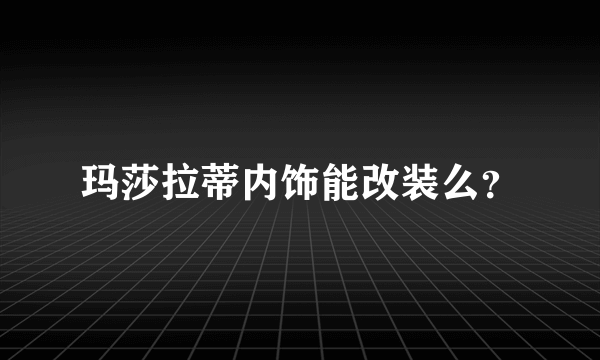 玛莎拉蒂内饰能改装么?